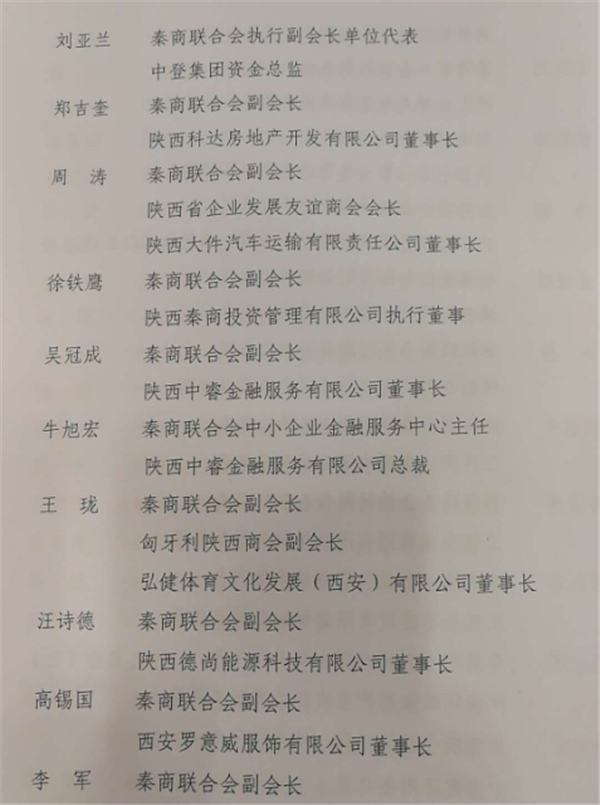 刘亚兰　秦商联合会执行副会长单位代表
中登集团资金总监

郑吉奎　秦商联合会副会长
陕西科达房地产开发有限公司董事长

周　涛　秦商联合会副会长
陕西省企业发展友谊商会会长
陕西大件汽车运输有限责任公司董事长

徐铁鹰　秦商联合会副会长
陕西秦商投资管理有限公司执行董事

吴冠成　秦商联合会副会长
陕西中睿金融服务有限公司董事长

牛旭宏　秦商联合会中小企业金融服务中心主任
陕西中睿金融服务有限公司总裁

王　珑　秦商联合会副会长
匈牙利陕西商会副会长
弘健体育文化发展（西安）有限公司董事长

汪诗德　秦商联合会副会长
陕西德尚能源科技有限公司董事长

高锡国　秦商联合会副会长
西安罗意威服饰有限公司董事长

李　军　秦商联合会副会长